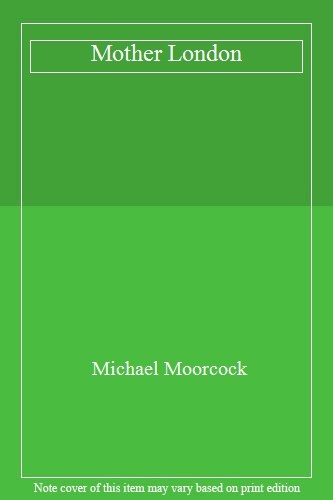 Mother London

Michael Moorcock

Note cover of this item may vary based on print edition